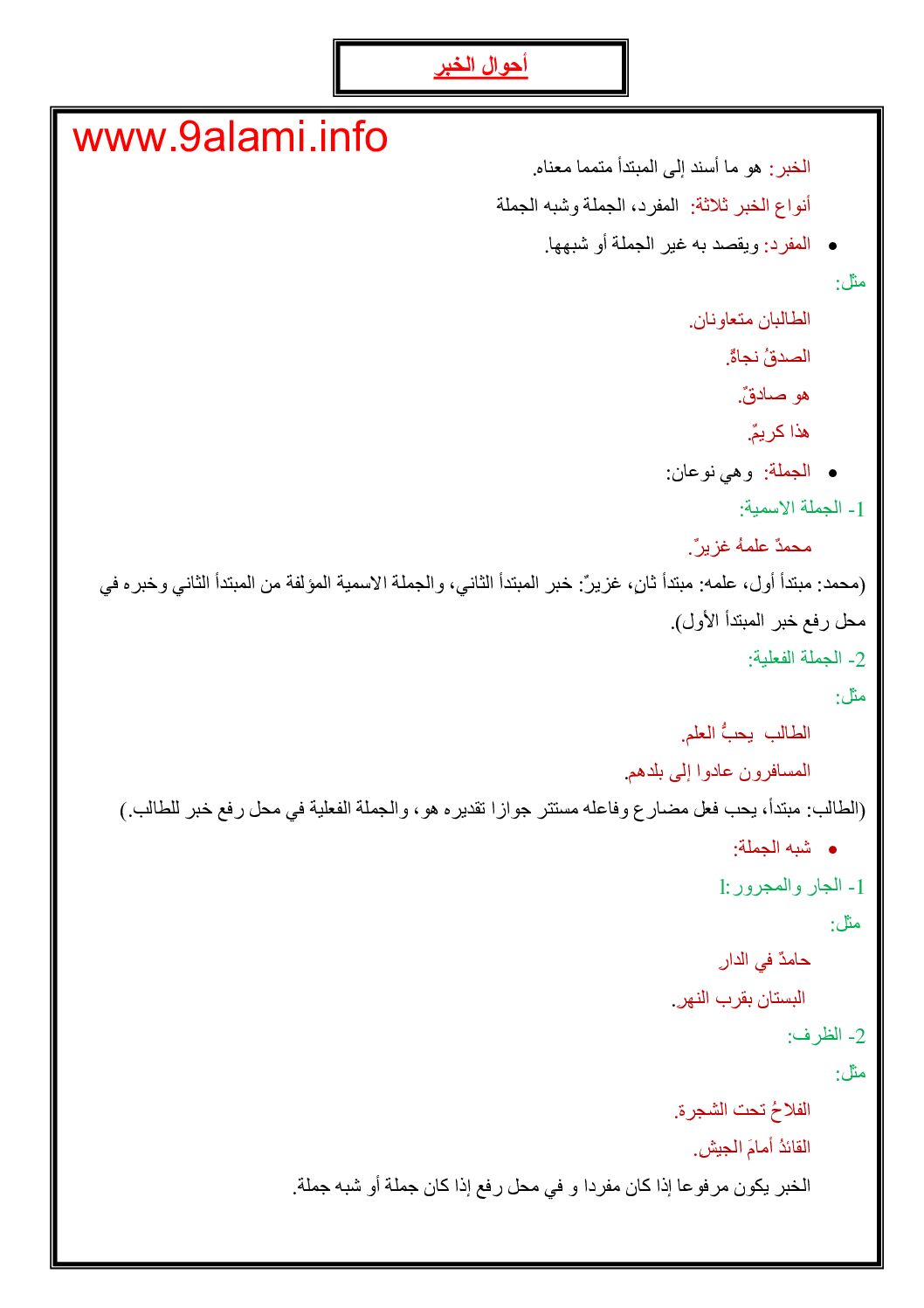 أحوال الخبر

www.9alami.info

الخبر: هو ما أسند إلى المبتدأ متمما معناه.

أنواع الخبر ثلاثة: المفرد، الجملة وشبه الجملة

• المفرد: ويقصد به غير الجملة أو شبهها.

مثل:

الطالبان متعاونان.

الصدقُ نجاةٌ.

هو صادقٌ.

هذا كريمٌ.

• الجملة: وهي نوعان:

1- الجملة الاسمية:

محمدٌ علمهُ غزيرٌ.

(محمد: مبتدأ أول، علمه: مبتدأ ثان، غزيرٌ: خبر المبتدأ الثاني، والجملة الاسمية المؤلفة من المبتدأ الثاني وخبره في محل رفع خبر المبتدأ الأول).

2- الجملة الفعلية:

مثل:

الطالب يحبُّ العلم.

المسافرون عادوا إلى بلدهم.

(الطالب: مبتدأ، يحب فعل مضارع وفاعله مستتر جوازا تقديره هو، والجملة الفعلية في محل رفع خبر للطالب.)

• شبه الجملة:

1- الجار والمجرور:l

مثل:

حامدٌ في الدار

البستان بقرب النهر.

2- الظرف:

مثل:

الفلاحُ تحت الشجرة.

القائدُ أمامَ الجيش.

الخبر يكون مرفوعا إذا كان مفردا و في محل رفع إذا كان جملة أو شبه جملة.